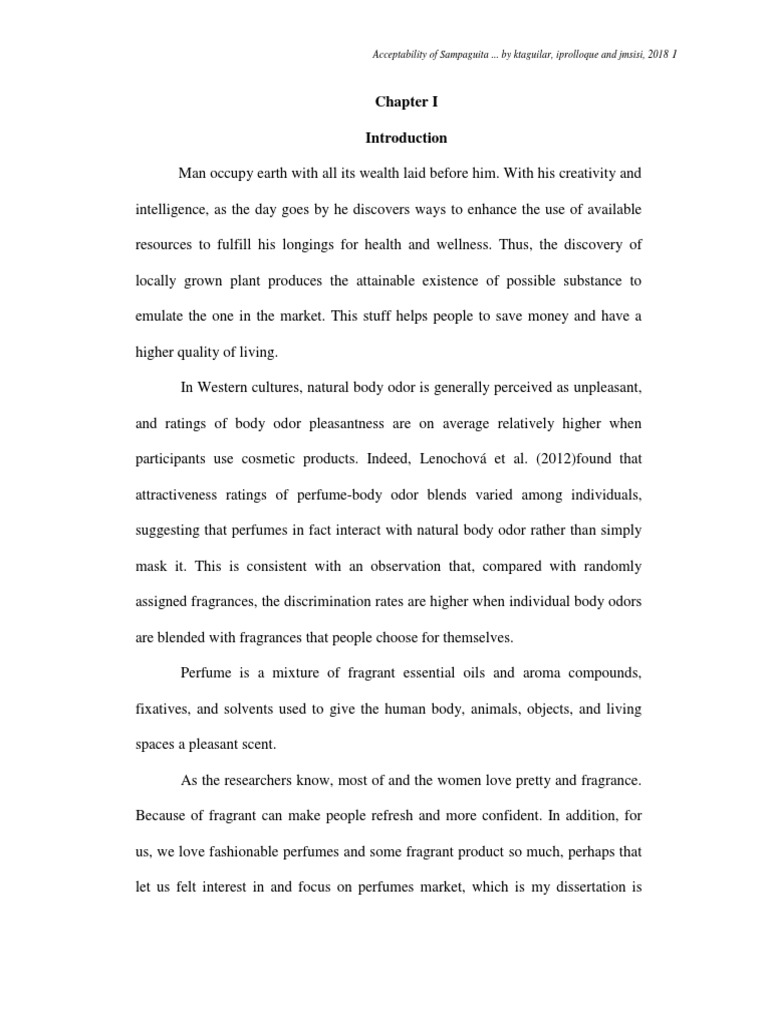 Acceptability of Sampaguita ... by ktaguilar, iprolloque and jmsisi, 2018 1

Chapter I

Introduction

Man occupy earth with all its wealth laid before him. With his creativity and intelligence, as the day goes by he discovers ways to enhance the use of available resources to fulfill his longings for health and wellness. Thus, the discovery of locally grown plant produces the attainable existence of possible substance to emulate the one in the market. This stuff helps people to save money and have a higher quality of living.

In Western cultures, natural body odor is generally perceived as unpleasant, and ratings of body odor pleasantness are on average relatively higher when participants use cosmetic products. Indeed, Lenochová et al. (2012)found that attractiveness ratings of perfume-body odor blends varied among individuals, suggesting that perfumes in fact interact with natural body odor rather than simply mask it. This is consistent with an observation that, compared with randomly assigned fragrances, the discrimination rates are higher when individual body odors are blended with fragrances that people choose for themselves.

Perfume is a mixture of fragrant essential oils and aroma compounds, fixatives, and solvents used to give the human body, animals, objects, and living spaces a pleasant scent.

As the researchers know, most of and the women love pretty and fragrance. Because of fragrant can make people refresh and more confident. In addition, for us, we love fashionable perfumes and some fragrant product so much, perhaps that let us felt interest in and focus on perfumes market, which is my dissertation is